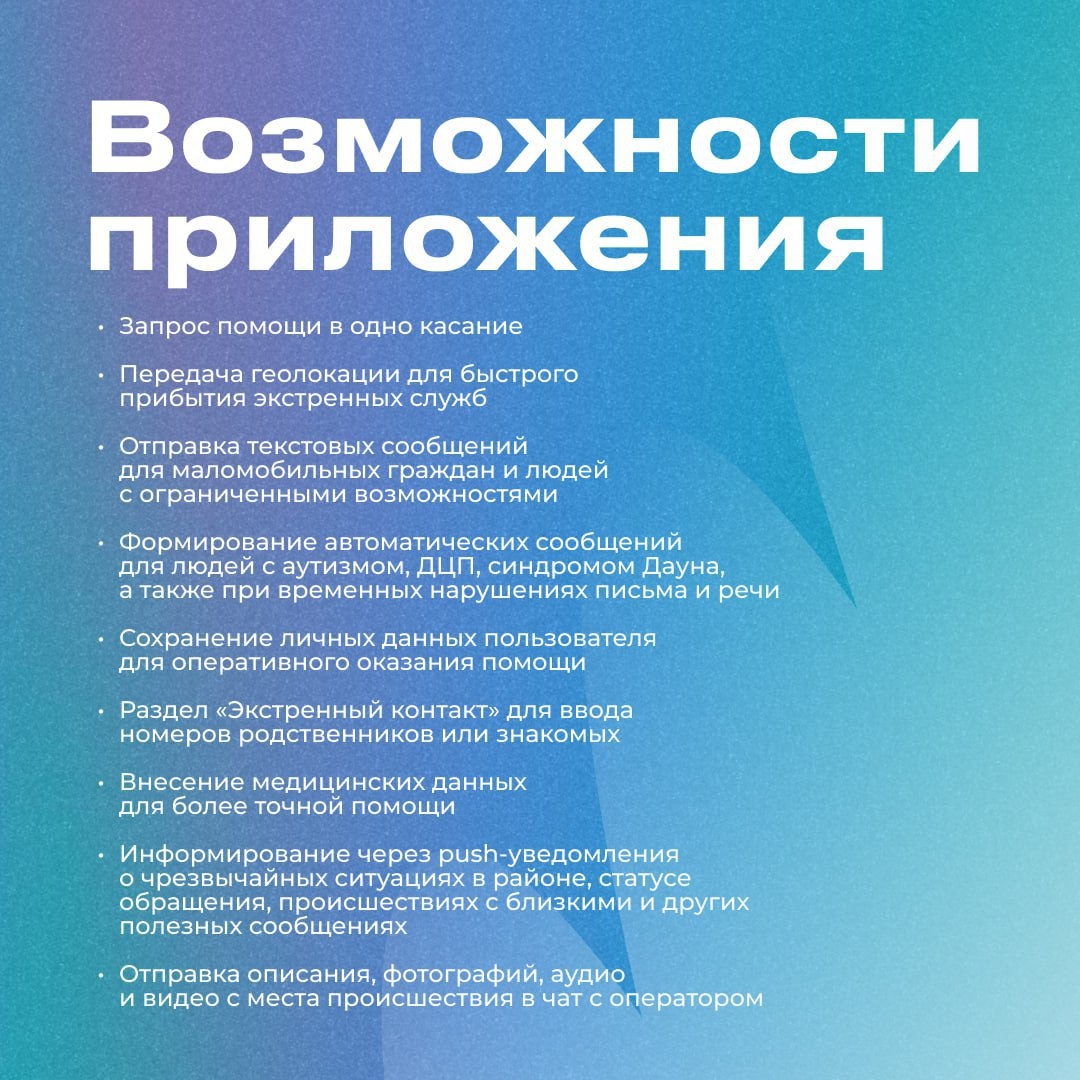 Возможности приложения

• Запрос помощи в одно касание

• Передача геолокации для быстрого прибытия экстренных служб

• Отправка текстовых сообщений для маломобильных граждан и людей с ограниченными возможностями

• Формирование автоматических сообщений для людей с аутизмом, ДЦП, синдромом Дауна, а также при временных нарушениях письма и речи

• Сохранение личных данных пользователя для оперативного оказания помощи

• Раздел «Экстренный контакт» для ввода номеров родственников или знакомых

• Внесение медицинских данных для более точной помощи

• Информирование через push-уведомления о чрезвычайных ситуациях в районе, статусе обращения, происшествиях с близкими и других полезных сообщениях

• Отправка описания, фотографий, аудио и видео с места происшествия в чат с оператором